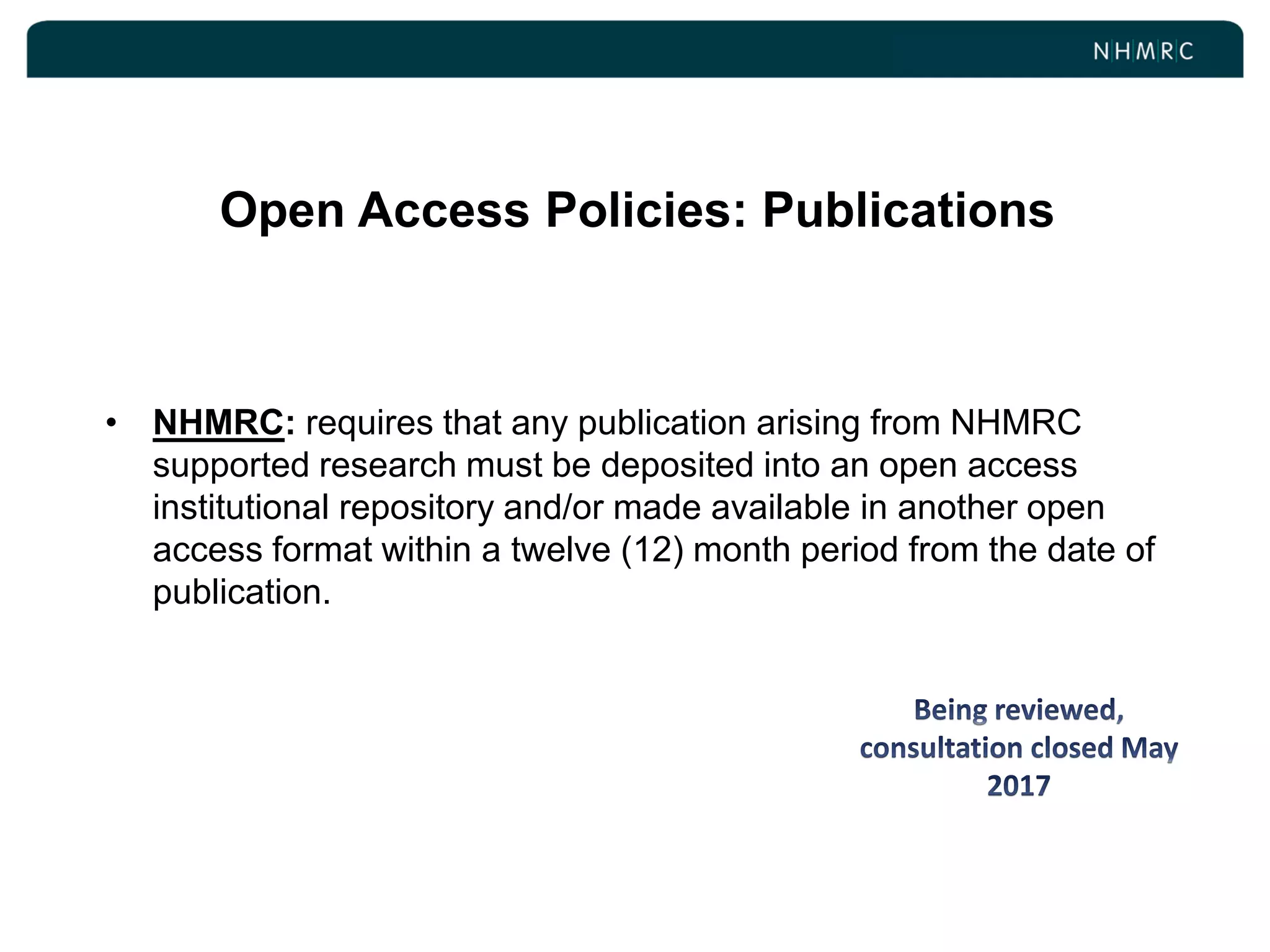 NHMRC

Open Access Policies: Publications

• NHMRC: requires that any publication arising from NHMRC supported research must be deposited into an open access institutional repository and/or made available in another open access format within a twelve (12) month period from the date of publication.

Being reviewed, consultation closed May 2017